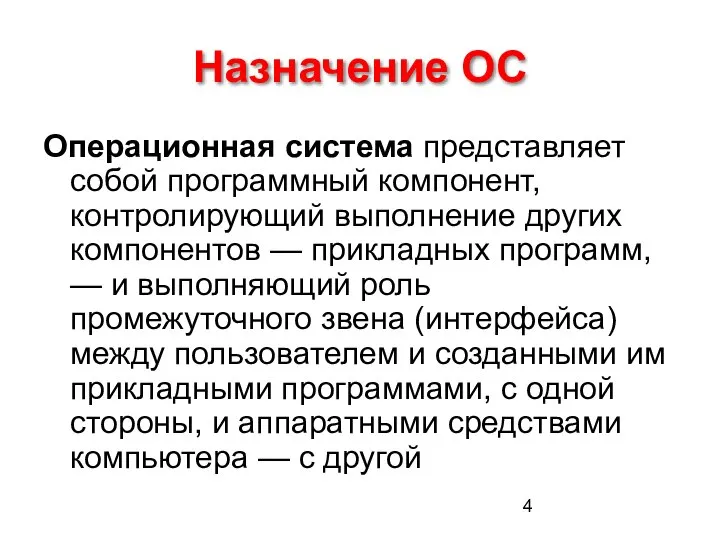 Назначение ОС

Операционная система представляет собой программный компонент, контролирующий выполнение других компонентов — прикладных программ, — и выполняющий роль промежуточного звена (интерфейса) между пользователем и созданными им прикладными программами, с одной стороны, и аппаратными средствами компьютера — с другой

4